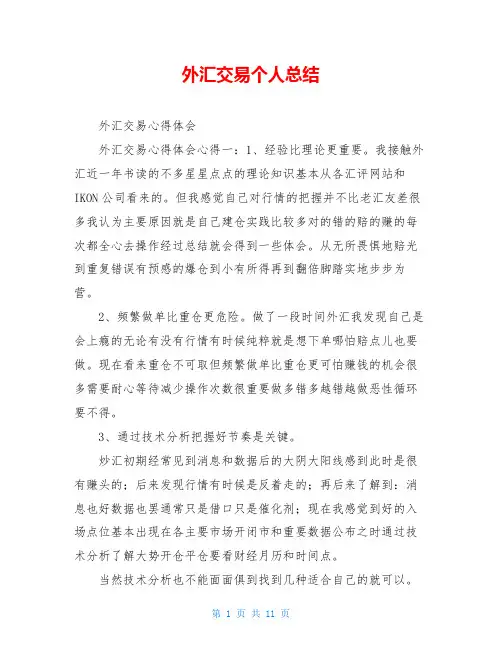 外汇交易个人总结

外汇交易心得体会

外汇交易心得体会心得一：1、经验比理论更重要。我接触外汇近一年书读的不多星星点点的理论知识基本从各汇评网站和IKON公司看来的。但我感觉自己对行情的把握并不比老汇友差很多我认为主要原因就是自己建仓实践比较多对的错的赔的赚的每次都全心去操作经过总结就会得到一些体会。从无所畏惧地赔光到重复错误有预感的爆仓到小有所得再到翻倍脚踏实地步步为营。

2、频繁做单比重仓更危险。做了一段时间外汇我发现自己是会上瘾的无论有没有行情有时候纯粹就是想下单哪怕赔点儿也要做。现在看来重仓不可取但频繁做单比重仓更可怕赚钱的机会很多需要耐心等待减少操作次数很重要做多错多越错越做恶性循环要不得。

3、通过技术分析把握好节奏是关键。

炒汇初期经常见到消息和数据后的大阴大阳线感到此时是很有赚头的；后来发现行情有时候是反着走的；再后来了解到：消息也好数据也罢通常只是借口只是催化剂；现在我感觉到好的入场点位基本出现在各主要市场开闭市和重要数据公布之时通过技术分析了解大势开仓平仓要看财经月历和时间点。

当然技术分析也不能面面俱到找到几种适合自己的就可以。

第 1 页 共 11 页